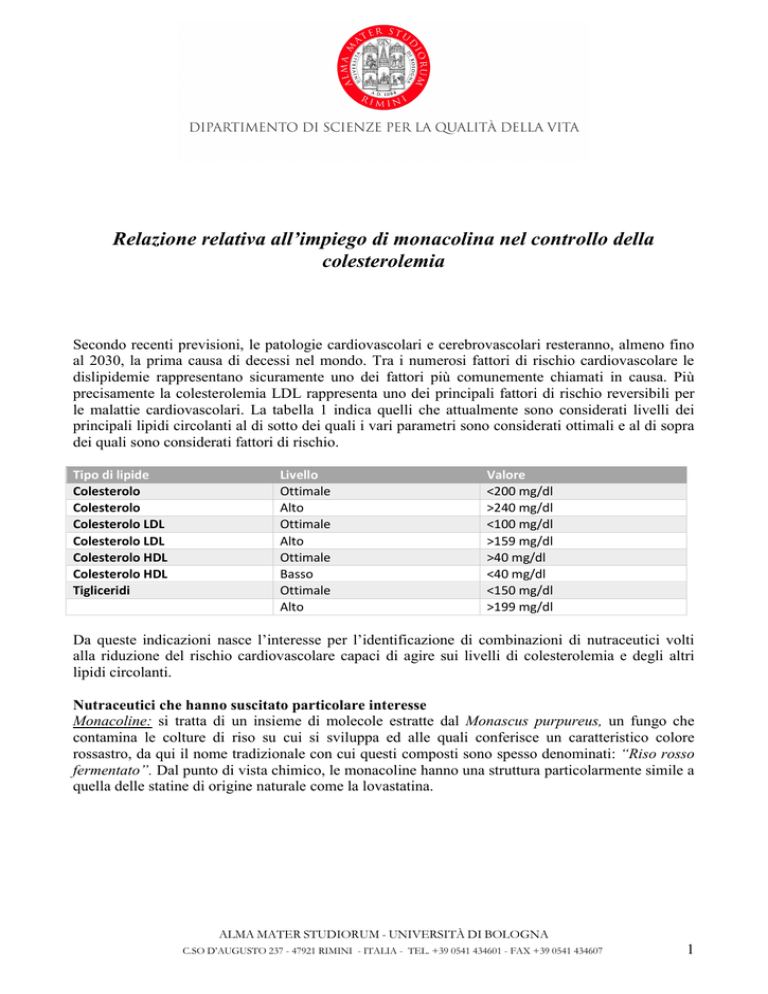 ALMA MATER STUDIORUM
RIMINI
A.D. 1088

DIPARTIMENTO DI SCIENZE PER LA QUALITÀ DELLA VITA

Relazione relativa all'impiego di monacolina nel controllo della colesterolemia

Secondo recenti previsioni, le patologie cardiovascolari e cerebrovascolari resteranno, almeno fino al 2030, la prima causa di decessi nel mondo. Tra i numerosi fattori di rischio cardiovascolare le dislipidemie rappresentano sicuramente uno dei fattori più comunemente chiamati in causa. Più precisamente la colesterolemia LDL rappresenta uno dei principali fattori di rischio reversibili per le malattie cardiovascolari. La tabella 1 indica quelli che attualmente sono considerati livelli dei principali lipidi circolanti al di sotto dei quali i vari parametri sono considerati ottimali e al di sopra dei quali sono considerati fattori di rischio.

| Tipo di lipide | Livello | Valore |
|---|---|---|
| Colesterolo | Ottimale | <200 mg/dl |
| Colesterolo | Alto | >240 mg/dl |
| Colesterolo LDL | Ottimale | <100 mg/dl |
| Colesterolo LDL | Alto | >159 mg/dl |
| Colesterolo HDL | Ottimale | >40 mg/dl |
| Colesterolo HDL | Basso | <40 mg/dl |
| Tigliceridi | Ottimale | <150 mg/dl |
| | Alto | >199 mg/dl |

Da queste indicazioni nasce l'interesse per l'identificazione di combinazioni di nutraceutici volti alla riduzione del rischio cardiovascolare capaci di agire sui livelli di colesterolemia e degli altri lipidi circolanti.

Nutraceutici che hanno suscitato particolare interesse
Monacoline: si tratta di un insieme di molecole estratte dal Monascus purpureus, un fungo che contamina le colture di riso su cui si sviluppa ed alle quali conferisce un caratteristico colore rossastro, da qui il nome tradizionale con cui questi composti sono spesso denominati: "Riso rosso fermentato". Dal punto di vista chimico, le monacoline hanno una struttura particolarmente simile a quella delle statine di origine naturale come la lovastatina.

ALMA MATER STUDIORUM - UNIVERSITÀ DI BOLOGNA
C.SO D'AUGUSTO 237 - 47921 RIMINI - ITALIA - TEL. +39 0541 434601 - FAX +39 0541 434607

1